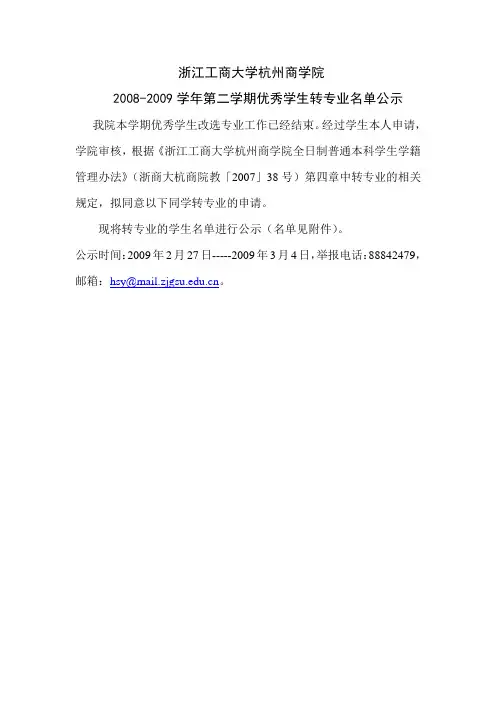 浙江工商大学杭州商学院

2008-2009学年第二学期优秀学生转专业名单公示

我院本学期优秀学生改选专业工作已经结束。经过学生本人申请，学院审核，根据《浙江工商大学杭州商学院全日制普通本科学生学籍管理办法》（浙商大杭商院教「2007」38号）第四章中转专业的相关规定，拟同意以下同学转专业的申请。

现将转专业的学生名单进行公示（名单见附件）。

公示时间：2009年2月27日-----2009年3月4日，举报电话：88842479，邮箱：hsy@mail.zjgsu.edu.cn。